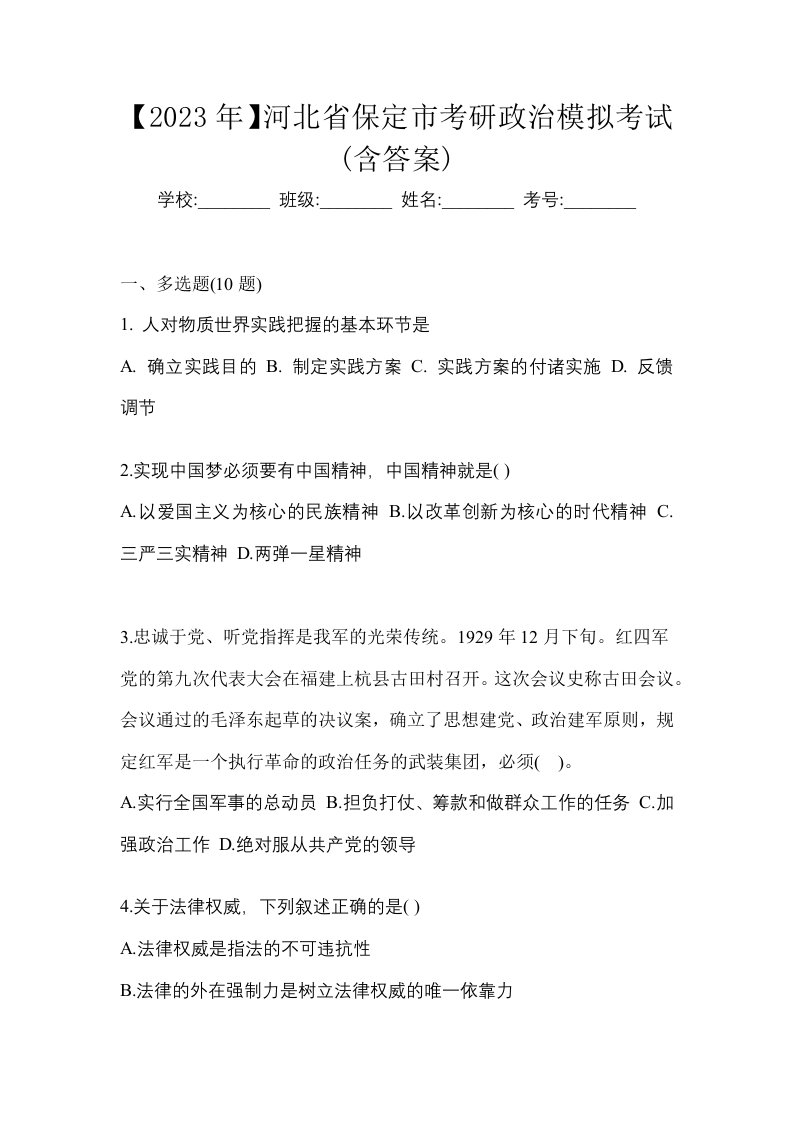 【2023 年】河北省保定市考研政治模拟考试（含答案）

学校:________ 班级:________ 姓名:________ 考号:________

一、多选题(10 题)

1. 人对物质世界实践把握的基本环节是

A. 确立实践目的 B. 制定实践方案 C. 实践方案的付诸实施 D. 反馈调节

2.实现中国梦必须要有中国精神，中国精神就是( )

A.以爱国主义为核心的民族精神 B.以改革创新为核心的时代精神 C.三严三实精神 D.两弹一星精神

3.忠诚于党、听党指挥是我军的光荣传统。1929 年 12 月下旬。红四军党的第九次代表大会在福建上杭县古田村召开。这次会议史称古田会议。会议通过的毛泽东起草的决议案，确立了思想建党、政治建军原则，规定红军是一个执行革命的政治任务的武装集团，必须( )。

A.实行全国军事的总动员 B.担负打仗、筹款和做群众工作的任务 C.加强政治工作 D.绝对服从共产党的领导

4.关于法律权威，下列叙述正确的是( )

A.法律权威是指法的不可违抗性

B.法律的外在强制力是树立法律权威的唯一依靠力